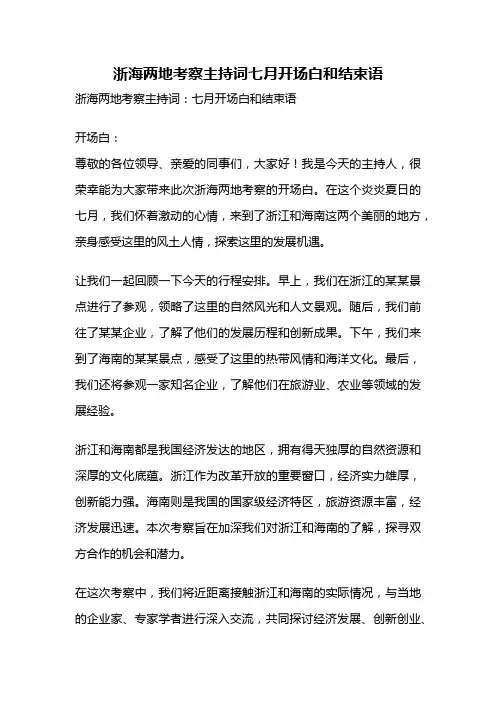 浙海两地考察主持词七月开场白和结束语

浙海两地考察主持词：七月开场白和结束语

开场白：

尊敬的各位领导、亲爱的同事们，大家好！我是今天的主持人，很荣幸能为大家带来此次浙海两地考察的开场白。在这个炎炎夏日的七月，我们怀着激动的心情，来到了浙江和海南这两个美丽的地方，亲身感受这里的风土人情，探索这里的发展机遇。

让我们一起回顾一下今天的行程安排。早上，我们在浙江的某某景点进行了参观，领略了这里的自然风光和人文景观。随后，我们前往了某某企业，了解了他们的发展历程和创新成果。下午，我们来到了海南的某某景点，感受了这里的热带风情和海洋文化。最后，我们还将参观一家知名企业，了解他们在旅游业、农业等领域的发展经验。

浙江和海南都是我国经济发达的地区，拥有得天独厚的自然资源和深厚的文化底蕴。浙江作为改革开放的重要窗口，经济实力雄厚，创新能力强。海南则是我国的国家级经济特区，旅游资源丰富，经济发展迅速。本次考察旨在加深我们对浙江和海南的了解，探寻双方合作的机会和潜力。

在这次考察中，我们将近距离接触浙江和海南的实际情况，与当地的企业家、专家学者进行深入交流，共同探讨经济发展、创新创业、